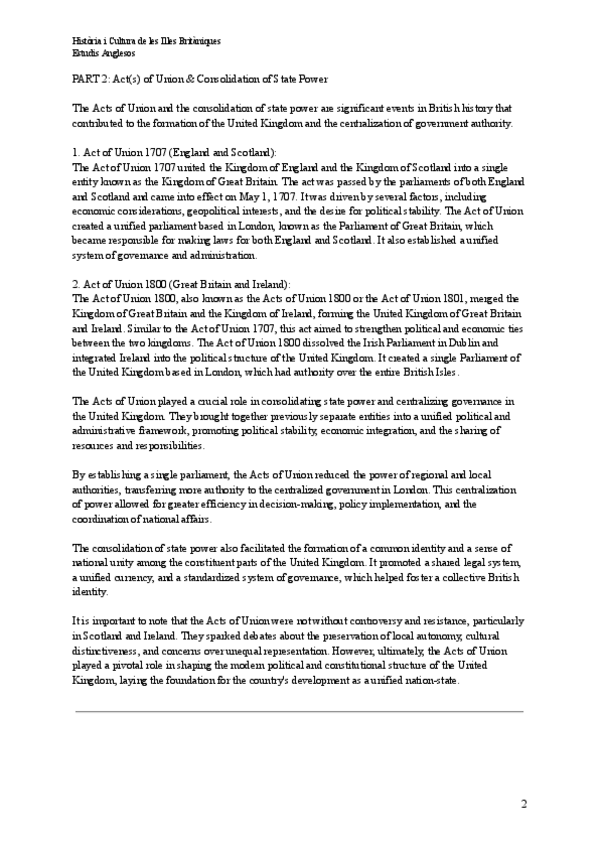 Història i Cultura de les Illes Britàniques
Estudis Anglesos

PART 2: Act(s) of Union & Consolidation of State Power

The Acts of Union and the consolidation of state power are significant events in British history that contributed to the formation of the United Kingdom and the centralization of government authority.

1. Act of Union 1707 (England and Scotland):
The Act of Union 1707 united the Kingdom of England and the Kingdom of Scotland into a single entity known as the Kingdom of Great Britain. The act was passed by the parliaments of both England and Scotland and came into effect on May 1, 1707. It was driven by several factors, including economic considerations, geopolitical interests, and the desire for political stability. The Act of Union created a unified parliament based in London, known as the Parliament of Great Britain, which became responsible for making laws for both England and Scotland. It also established a unified system of governance and administration.

2. Act of Union 1800 (Great Britain and Ireland):
The Act of Union 1800, also known as the Acts of Union 1800 or the Act of Union 1801, merged the Kingdom of Great Britain and the Kingdom of Ireland, forming the United Kingdom of Great Britain and Ireland. Similar to the Act of Union 1707, this act aimed to strengthen political and economic ties between the two kingdoms. The Act of Union 1800 dissolved the Irish Parliament in Dublin and integrated Ireland into the political structure of the United Kingdom. It created a single Parliament of the United Kingdom based in London, which had authority over the entire British Isles.

The Acts of Union played a crucial role in consolidating state power and centralizing governance in the United Kingdom. They brought together previously separate entities into a unified political and administrative framework, promoting political stability, economic integration, and the sharing of resources and responsibilities.

By establishing a single parliament, the Acts of Union reduced the power of regional and local authorities, transferring more authority to the centralized government in London. This centralization of power allowed for greater efficiency in decision-making, policy implementation, and the coordination of national affairs.

The consolidation of state power also facilitated the formation of a common identity and a sense of national unity among the constituent parts of the United Kingdom. It promoted a shared legal system, a unified currency, and a standardized system of governance, which helped foster a collective British identity.

It is important to note that the Acts of Union were not without controversy and resistance, particularly in Scotland and Ireland. They sparked debates about the preservation of local autonomy, cultural distinctiveness, and concerns over unequal representation. However, ultimately, the Acts of Union played a pivotal role in shaping the modern political and constitutional structure of the United Kingdom, laying the foundation for the country's development as a unified nation-state.

2